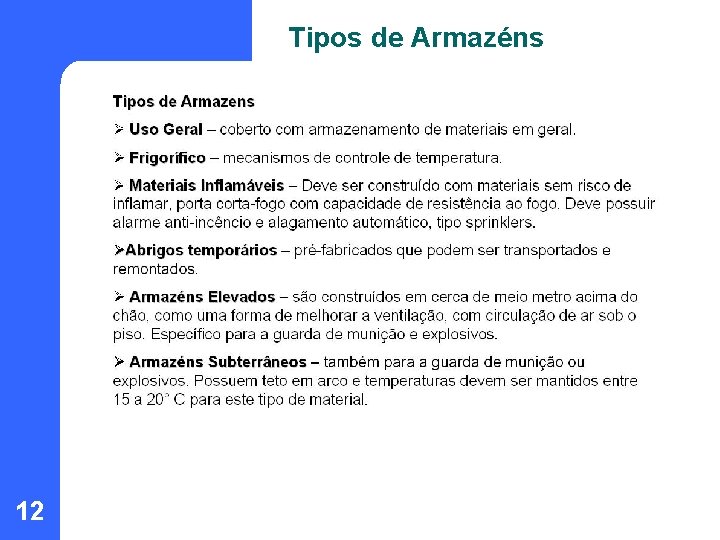 Tipos de Armazéns

Tipos de Armazens

➢ Uso Geral – coberto com armazenamento de materiais em geral.

➢ Frigorífico – mecanismos de controle de temperatura.

➢ Materiais Inflamáveis – Deve ser construído com materiais sem risco de inflamar, porta corta-fogo com capacidade de resistência ao fogo. Deve possuir alarme anti-incêncio e alagamento automático, tipo sprinklers.

➢Abrigos temporários – pré-fabricados que podem ser transportados e remontados.

➢ Armazéns Elevados – são construídos em cerca de meio metro acima do chão, como uma forma de melhorar a ventilação, com circulação de ar sob o piso. Específico para a guarda de munição e explosivos.

➢ Armazéns Subterrâneos – também para a guarda de munição ou explosivos. Possuem teto em arco e temperaturas devem ser mantidos entre 15 a 20° C para este tipo de material.

12